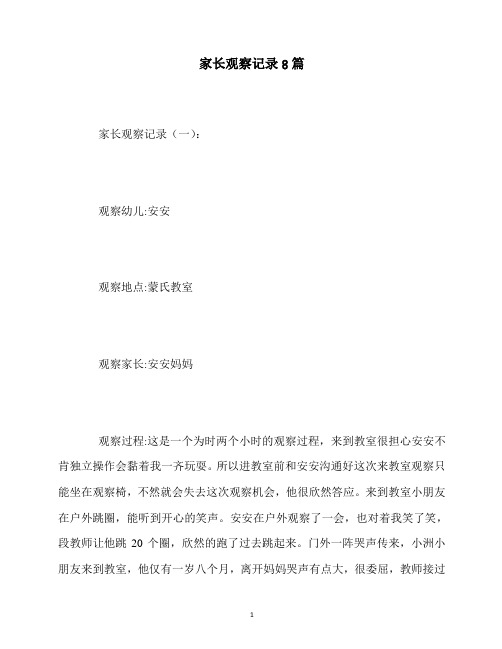 家长观察记录8篇

家长观察记录（一）:

观察幼儿:安安

观察地点:蒙氏教室

观察家长:安安妈妈

观察过程:这是一个为时两个小时的观察过程，来到教室很担心安安不肯独立操作会黏着我一齐玩耍。所以进教室前和安安沟通好这次来教室观察只能坐在观察椅，不然就会失去这次观察机会，他很欣然答应。来到教室小朋友在户外跳圈，能听到开心的笑声。安安在户外观察了一会，也对着我笑了笑，段教师让他跳 20 个圈，欣然的跑了过去跳起来。门外一阵哭声传来，小洲小朋友来到教室，他仅有一岁八个月，离开妈妈哭声有点大，很委屈，教师接过

1